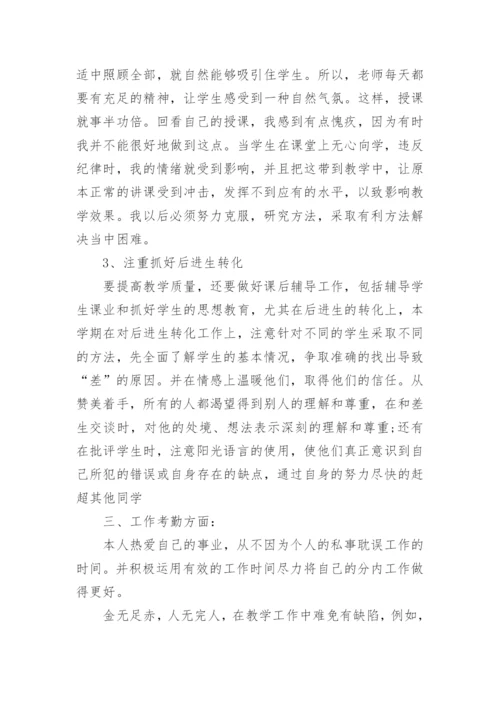 适中照顾全部，就自然能够吸引住学生。所以，老师每天都要有充足的精神，让学生感受到一种自然气氛。这样，授课就事半功倍。回看自己的授课，我感到有点愧疚，因为有时我并不能很好地做到这点。当学生在课堂上无心向学，违反纪律时，我的情绪就受到影响，并且把这带到教学中，让原本正常的讲课受到冲击，发挥不到应有的水平，以致影响教学效果。我以后必须努力克服，研究方法，采取有利方法解决当中困难。

3、注重抓好后进生转化

要提高教学质量，还要做好课后辅导工作，包括辅导学生课业和抓好学生的思想教育，尤其在后进生的转化上，本学期在对后进生转化工作上，注意针对不同的学生采取不同的方法，先全面了解学生的基本情况，争取准确的找出导致“差”的原因。并在情感上温暖他们，取得他们的信任。从赞美着手，所有的人都渴望得到别人的理解和尊重，在和差生交谈时，对他的处境、想法表示深刻的理解和尊重;还有在批评学生时，注意阳光语言的使用，使他们真正意识到自己所犯的错误或自身存在的缺点，通过自身的努力尽快的赶超其他同学

三、工作考勤方面：

本人热爱自己的事业，从不因为个人的私事耽误工作的时间。并积极运用有效的工作时间尽力将自己的分内工作做得更好。

金无足赤，人无完人，在教学工作中难免有缺陷，例如，